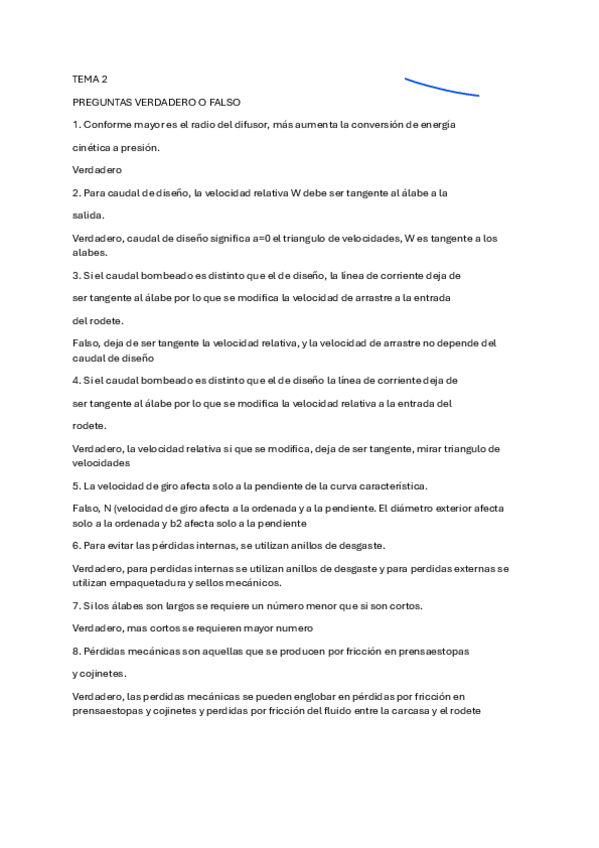 TEMA 2

PREGUNTAS VERDADERO O FALSO

1. Conforme mayor es el radio del difusor, más aumenta la conversión de energía

cinética a presión.

Verdadero

2. Para caudal de diseño, la velocidad relativa W debe ser tangente al álabe a la

salida.

Verdadero, caudal de diseño significa a=0 el triangulo de velocidades, W es tangente a los alabes.

3. Si el caudal bombeado es distinto que el de diseño, la línea de corriente deja de

ser tangente al álabe por lo que se modifica la velocidad de arrastre a la entrada

del rodete.

Falso, deja de ser tangente la velocidad relativa, y la velocidad de arrastre no depende del caudal de diseño

4. Si el caudal bombeado es distinto que el de diseño la línea de corriente deja de

ser tangente al álabe por lo que se modifica la velocidad relativa a la entrada del

rodete.

Verdadero, la velocidad relativa si que se modifica, deja de ser tangente, mirar triangulo de velocidades

5. La velocidad de giro afecta solo a la pendiente de la curva característica.

Falso, N (velocidad de giro afecta a la ordenada y a la pendiente. El diámetro exterior afecta solo a la ordenada y b2 afecta solo a la pendiente

6. Para evitar las pérdidas internas, se utilizan anillos de desgaste.

Verdadero, para perdidas internas se utilizan anillos de desgaste y para perdidas externas se utilizan empaquetadura y sellos mecánicos.

7. Si los álabes son largos se requiere un número menor que si son cortos.

Verdadero, mas cortos se requieren mayor numero

8. Pérdidas mecánicas son aquellas que se producen por fricción en prensaestopas

y cojinetes.

Verdadero, las perdidas mecánicas se pueden englobar en pérdidas por fricción en prensaestopas y cojinetes y perdidas por fricción del fluido entre la carcasa y el rodete